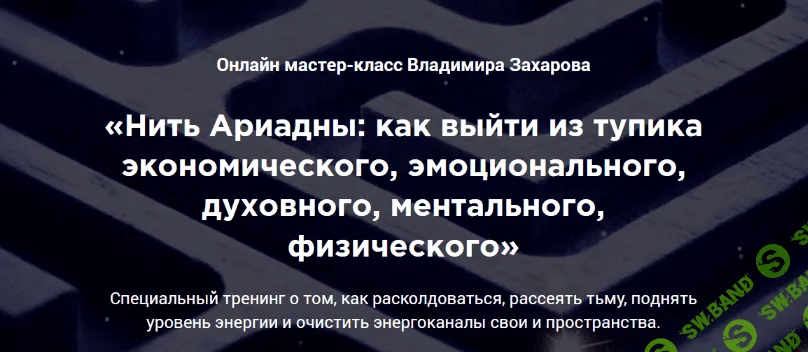 Онлайн мастер-класс Владимира Захарова

«Нить Ариадны: как выйти из тупика экономического, эмоционального, духовного, ментального, физического»

Специальный тренинг о том, как расколдоваться, рассеять тьму, поднять уровень энергии и очистить энергоканалы свои и пространства.

SW.BAND

SW.BAND